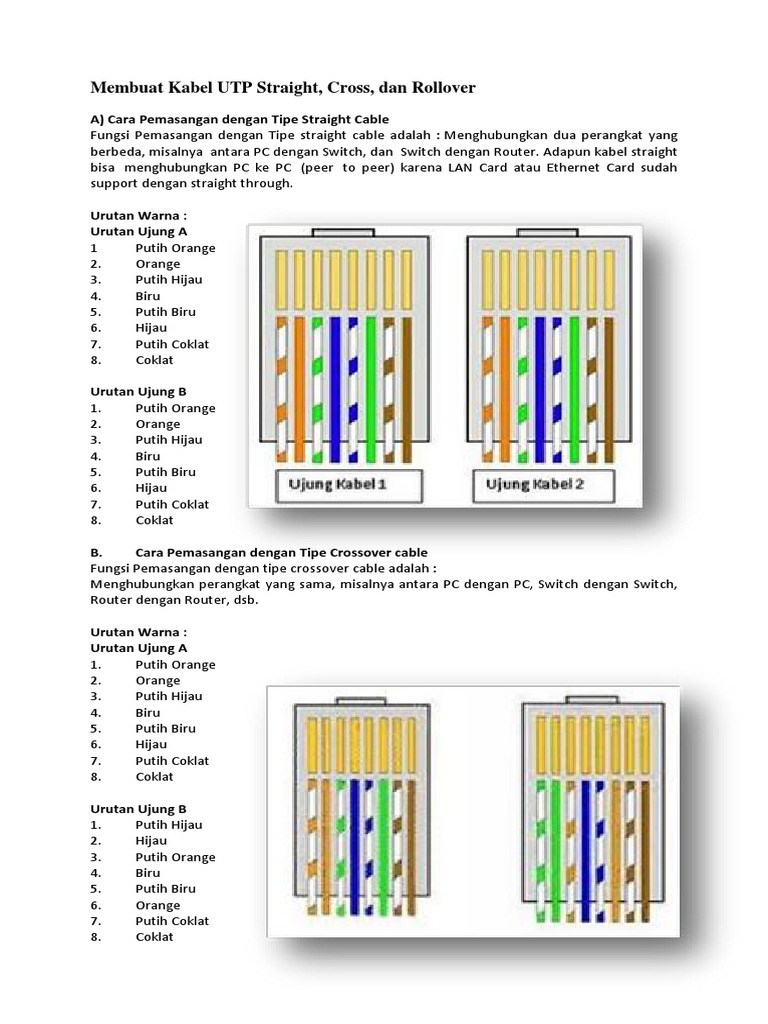 Membuat Kabel UTP Straight, Cross, dan Rollover

A) Cara Pemasangan dengan Tipe Straight Cable
Fungsi Pemasangan dengan Tipe straight cable adalah : Menghubungkan dua perangkat yang berbeda, misalnya antara PC dengan Switch, dan Switch dengan Router. Adapun kabel straight bisa menghubungkan PC ke PC (peer to peer) karena LAN Card atau Ethernet Card sudah support dengan straight through.

Urutan Warna :
Urutan Ujung A
1 Putih Orange
2. Orange
3. Putih Hijau
4. Biru
5. Putih Biru
6. Hijau
7. Putih Coklat
8. Coklat

Urutan Ujung B
1. Putih Orange
2. Orange
3. Putih Hijau
4. Biru
5. Putih Biru
6. Hijau
7. Putih Coklat
8. Coklat

Ujung Kabel 1

Ujung Kabel 2

B. Cara Pemasangan dengan Tipe Crossover cable
Fungsi Pemasangan dengan tipe crossover cable adalah :
Menghubungkan perangkat yang sama, misalnya antara PC dengan PC, Switch dengan Switch, Router dengan Router, dsb.

Urutan Warna :
Urutan Ujung A
1. Putih Orange
2. Orange
3. Putih Hijau
4. Biru
5. Putih Biru
6. Hijau
7. Putih Coklat
8. Coklat

Urutan Ujung B
1. Putih Hijau
2. Hijau
3. Putih Orange
4. Biru
5. Putih Biru
6. Orange
7. Putih Coklat
8. Coklat